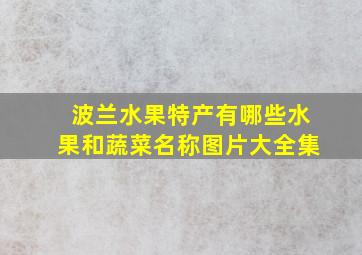 波兰水果特产有哪些水果和蔬菜名称图片大全集